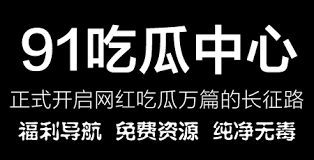 91吃瓜中心

正式开启网红吃瓜万篇的长征路

福利导航 免费资源 纯净无毒